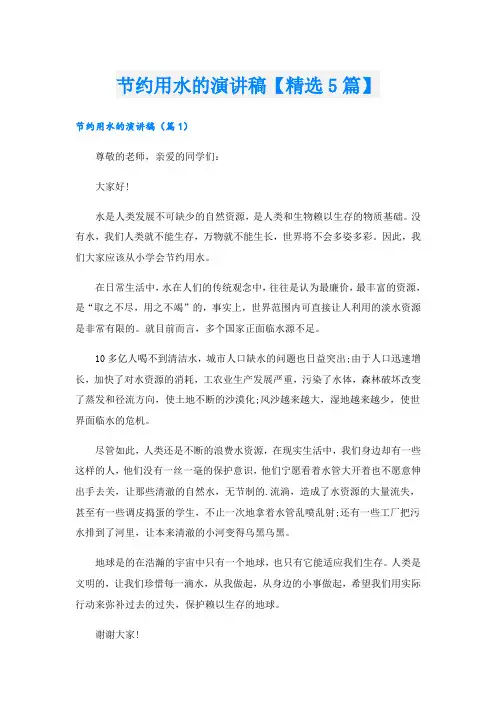 节约用水的演讲稿【精选5篇】

节约用水的演讲稿（篇1）

尊敬的老师，亲爱的同学们：

大家好！

水是人类发展不可缺少的自然资源，是人类和生物赖以生存的物质基础。没有水，我们人类就不能生存，万物就不能生长，世界将不会多姿多彩。因此，我们大家应该从小学会节约用水。

在日常生活中，水在人们的传统观念中，往往是认为最廉价，最丰富的资源，是“取之不尽，用之不竭”的，事实上，世界范围内可直接让人利用的淡水资源是非常有限的。就目前而言，多个国家正面临水源不足。

10多亿人喝不到清洁水，城市人口缺水的问题也日益突出；由于人口迅速增长，加快了对水资源的消耗，工农业生产发展严重，污染了水体，森林破坏改变了蒸发和径流方向，使土地不断的沙漠化；风沙越来越大，湿地越来越少，使世界面临水的危机。

尽管如此，人类还是不断的浪费水资源，在现实生活中，我们身边却有一些这样的人，他们没有一丝一毫的保护意识，他们宁愿看着水管大开着也不愿意伸出手去关，让那些清澈的自然水，无节制的.流淌，造成了水资源的大量流失，甚至有一些调皮捣蛋的学生，不止一次地拿着水管乱喷乱射；还有一些工厂把污水排到了河里，让本来清澈的小河变得乌黑乌黑。

地球是的在浩瀚的宇宙中只有一个地球，也只有它能适应我们生存。人类是文明的，让我们珍惜每一滴水，从我做起，从身边的小事做起，希望我们用实际行动来弥补过去的过失，保护赖以生存的地球。

谢谢大家！